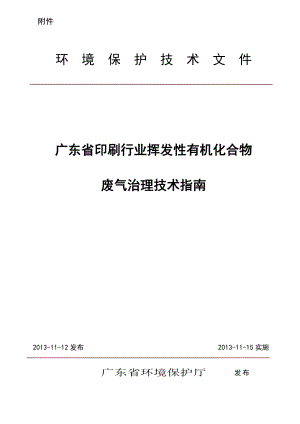 附件

环 境 保 护 技 术 文 件

广东省印刷行业挥发性有机化合物

废气治理技术指南

2013-11-12 发布

2013-11-15 实施

广东省环境保护厅 发布